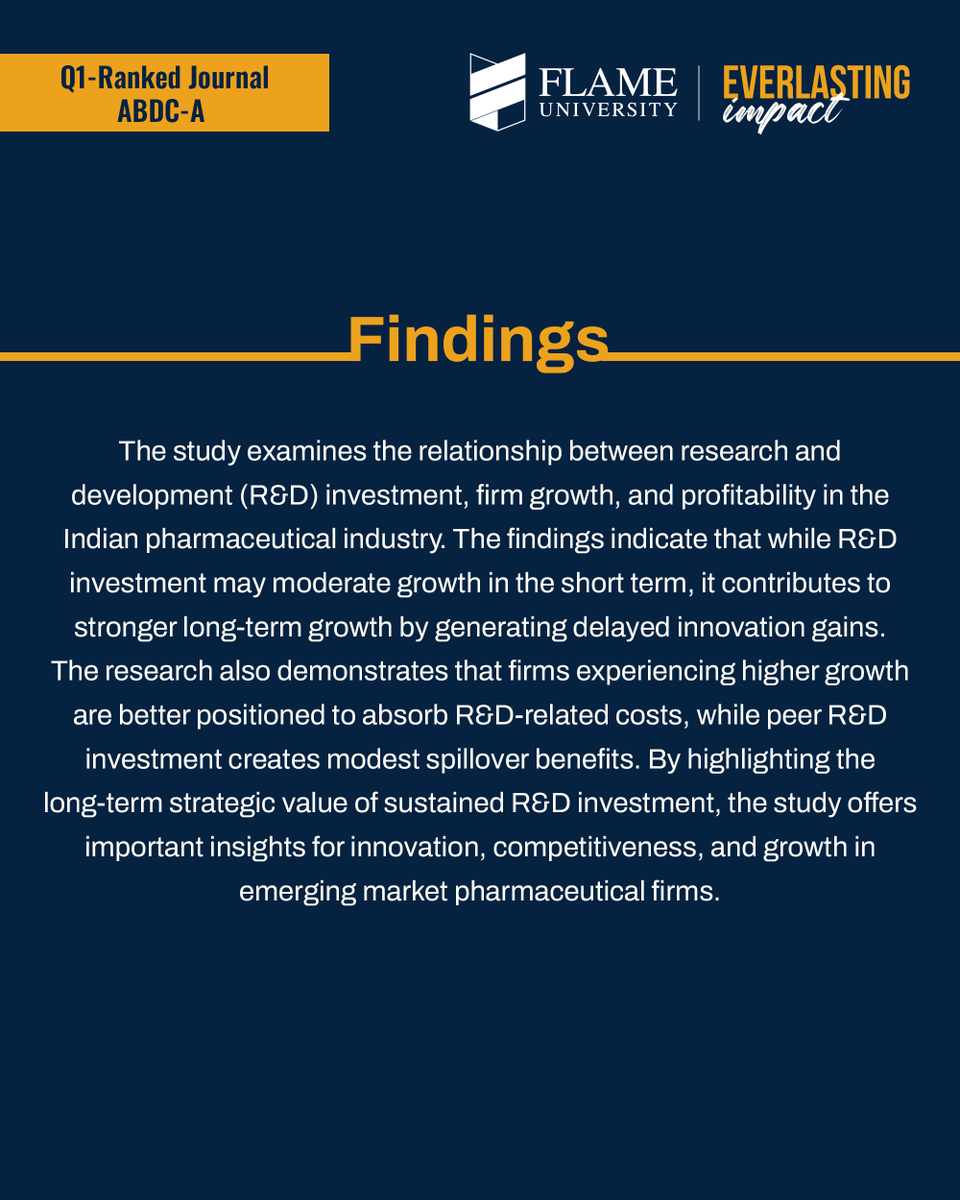 Q1-Ranked Journal
ABDC-A

FLAME
UNIVERSITY

EVERLASTING
impact

Findings

The study examines the relationship between research and development (R&D) investment, firm growth, and profitability in the Indian pharmaceutical industry. The findings indicate that while R&D investment may moderate growth in the short term, it contributes to stronger long-term growth by generating delayed innovation gains. The research also demonstrates that firms experiencing higher growth are better positioned to absorb R&D-related costs, while peer R&D investment creates modest spillover benefits. By highlighting the long-term strategic value of sustained R&D investment, the study offers important insights for innovation, competitiveness, and growth in emerging market pharmaceutical firms.